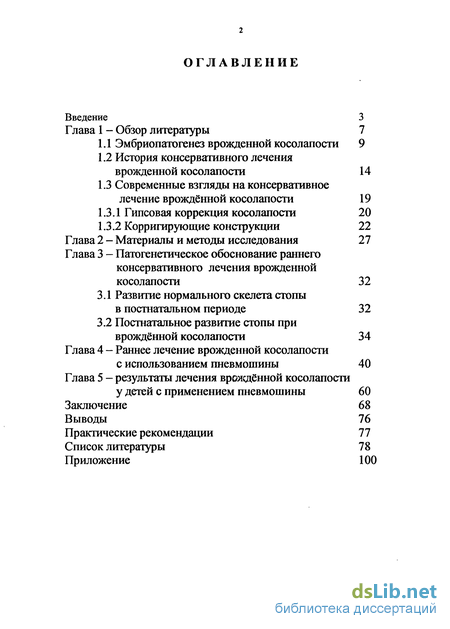 2

ОГЛАВЛЕНИЕ

Введение 3
Глава 1 – Обзор литературы 7
1.1 Эмбриопатогенез врожденной косолапости 9
1.2 История консервативного лечения врожденной косолапости 14
1.3 Современные взгляды на консервативное лечение врождённой косолапости 19
1.3.1 Гипсовая коррекция косолапости 20
1.3.2 Корригирующие конструкции 22
Глава 2 – Материалы и методы исследования 27
Глава 3 – Патогенетическое обоснование раннего консервативного лечения врожденной косолапости 32
3.1 Развитие нормального скелета стопы в постнатальном периоде 32
3.2 Постнатальное развитие стопы при врождённой косолапости 34
Глава 4 – Раннее лечение врожденной косолапости с использованием пневмошины 40
Глава 5 – результаты лечения врождённой косолапости у детей с применением пневмошины 60
Заключение 68
Выводы 76
Практические рекомендации 77
Список литературы 78
Приложение 100

dsLib.net
библиотека диссертаций